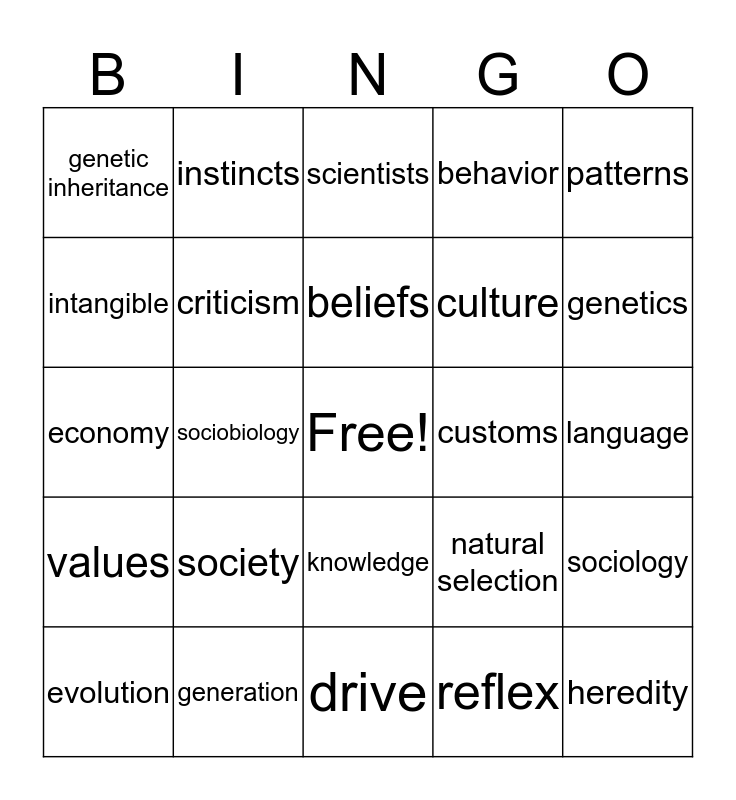 | B | I | N | G | O |
|---|---|---|---|---|
| genetic inheritance | instincts | scientists | behavior | patterns |
| intangible | criticism | beliefs | culture | genetics |
| economy | sociobiology | Free! | customs | language |
| values | society | knowledge | natural selection | sociology |
| evolution | generation | drive | reflex | heredity |